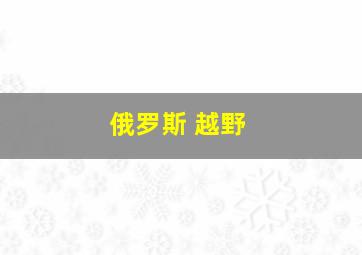 俄罗斯 越野